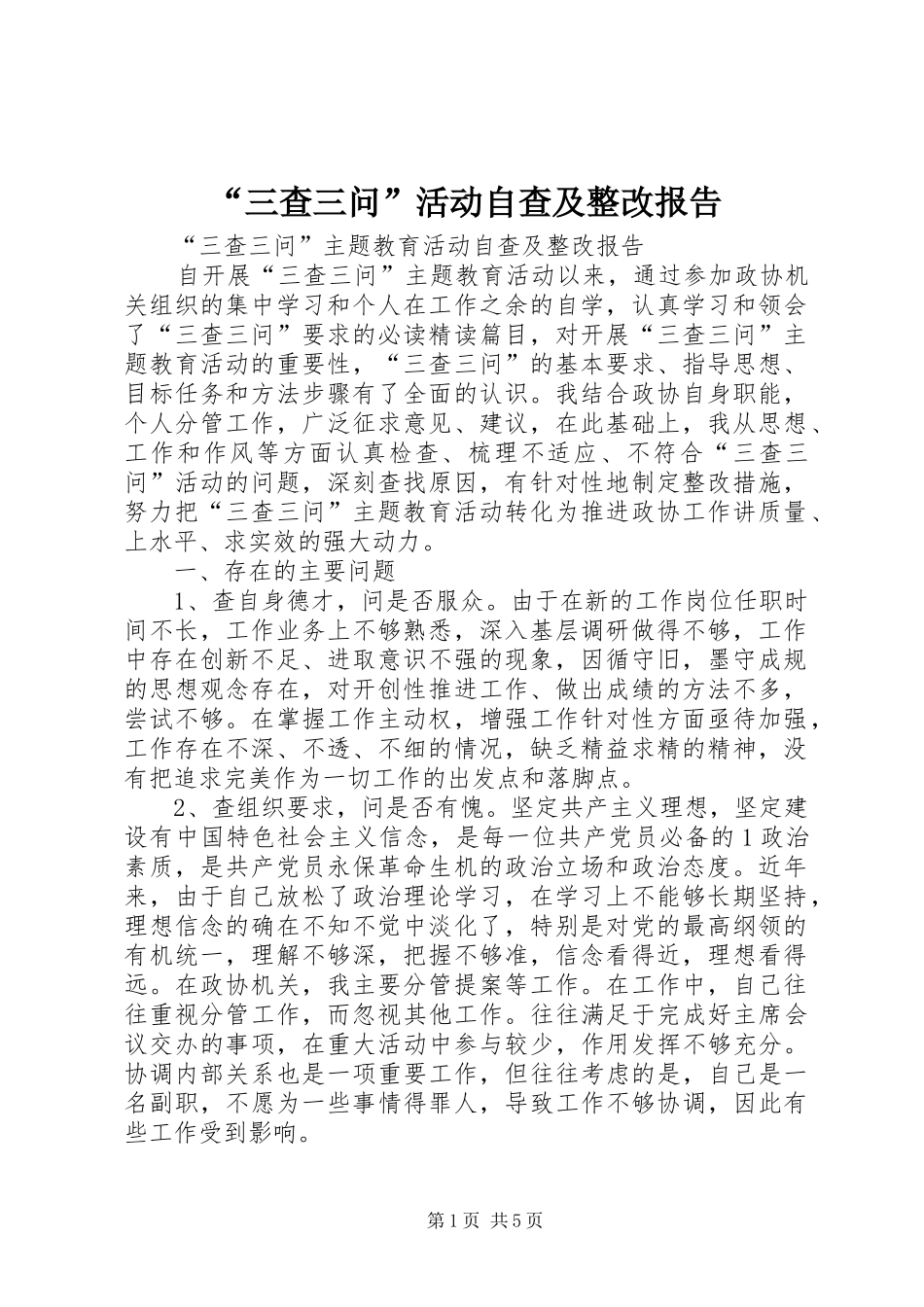 “三查三问”活动自查及整改报告

“三查三问”主题教育活动自查及整改报告

自开展“三查三问”主题教育活动以来，通过参加政协机关组织的集中学习和个人在工作之余的自学，认真学习和领会了“三查三问”要求的必读精读篇目，对开展“三查三问”主题教育活动的重要性，“三查三问”的基本要求、指导思想、目标任务和方法步骤有了全面的认识。我结合政协自身职能，个人分管工作，广泛征求意见、建议，在此基础上，我从思想、工作和作风等方面认真检查、梳理不适应、不符合“三查三问”活动的问题，深刻查找原因，有针对性地制定整改措施，努力把“三查三问”主题教育活动转化为推进政协工作讲质量、上水平、求实效的强大动力。

一、存在的主要问题

1、查自身德才，问是否服众。由于在新的工作岗位任职时间不长，工作业务上不够熟悉，深入基层调研做得不够，工作中存在创新不足、进取意识不强的现象，因循守旧，墨守成规的思想观念存在，对开创性推进工作、做出成绩的方法不多，尝试不够。在掌握工作主动权，增强工作针对性方面亟待加强，工作存在不深、不透、不细的情况，缺乏精益求精的精神，没有把追求完美作为一切工作的出发点和落脚点。

2、查组织要求，问是否有愧。坚定共产主义理想，坚定建设有中国特色社会主义信念，是每一位共产党员必备的1政治素质，是共产党员永保革命生机的政治立场和政治态度。近年来，由于自己放松了政治理论学习，在学习上不能够长期坚持，理想信念的确在不知不觉中淡化了，特别是对党的最高纲领的有机统一，理解不够深，把握不够准，信念看得近，理想看得远。在政协机关，我主要分管提案等工作。在工作中，自己往往重视分管工作，而忽视其他工作。往往满足于完成好主席会议交办的事项，在重大活动中参与较少，作用发挥不够充分。协调内部关系也是一项重要工作，但往往考虑的是，自己是一名副职，不愿为一些事情得罪人，导致工作不够协调，因此有些工作受到影响。

第1页 共5页